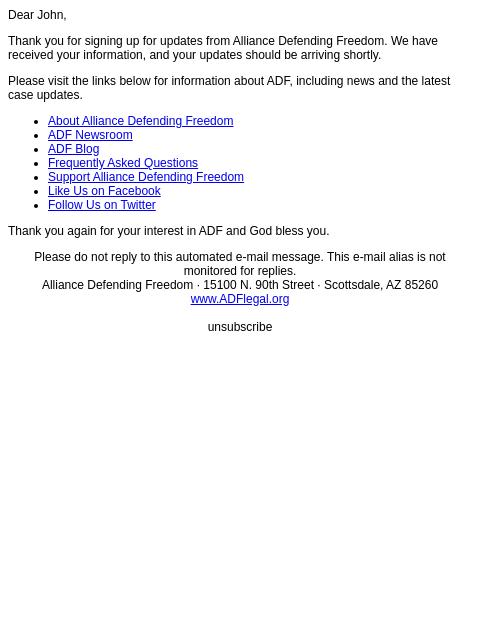 Dear John,

Thank you for signing up for updates from Alliance Defending Freedom. We have received your information, and your updates should be arriving shortly.

Please visit the links below for information about ADF, including news and the latest case updates.

- About Alliance Defending Freedom
- ADF Newsroom
- ADF Blog
- Frequently Asked Questions
- Support Alliance Defending Freedom
- Like Us on Facebook
- Follow Us on Twitter

Thank you again for your interest in ADF and God bless you.

Please do not reply to this automated e-mail message. This e-mail alias is not monitored for replies.
Alliance Defending Freedom · 15100 N. 90th Street · Scottsdale, AZ 85260
www.ADFlegal.org

unsubscribe